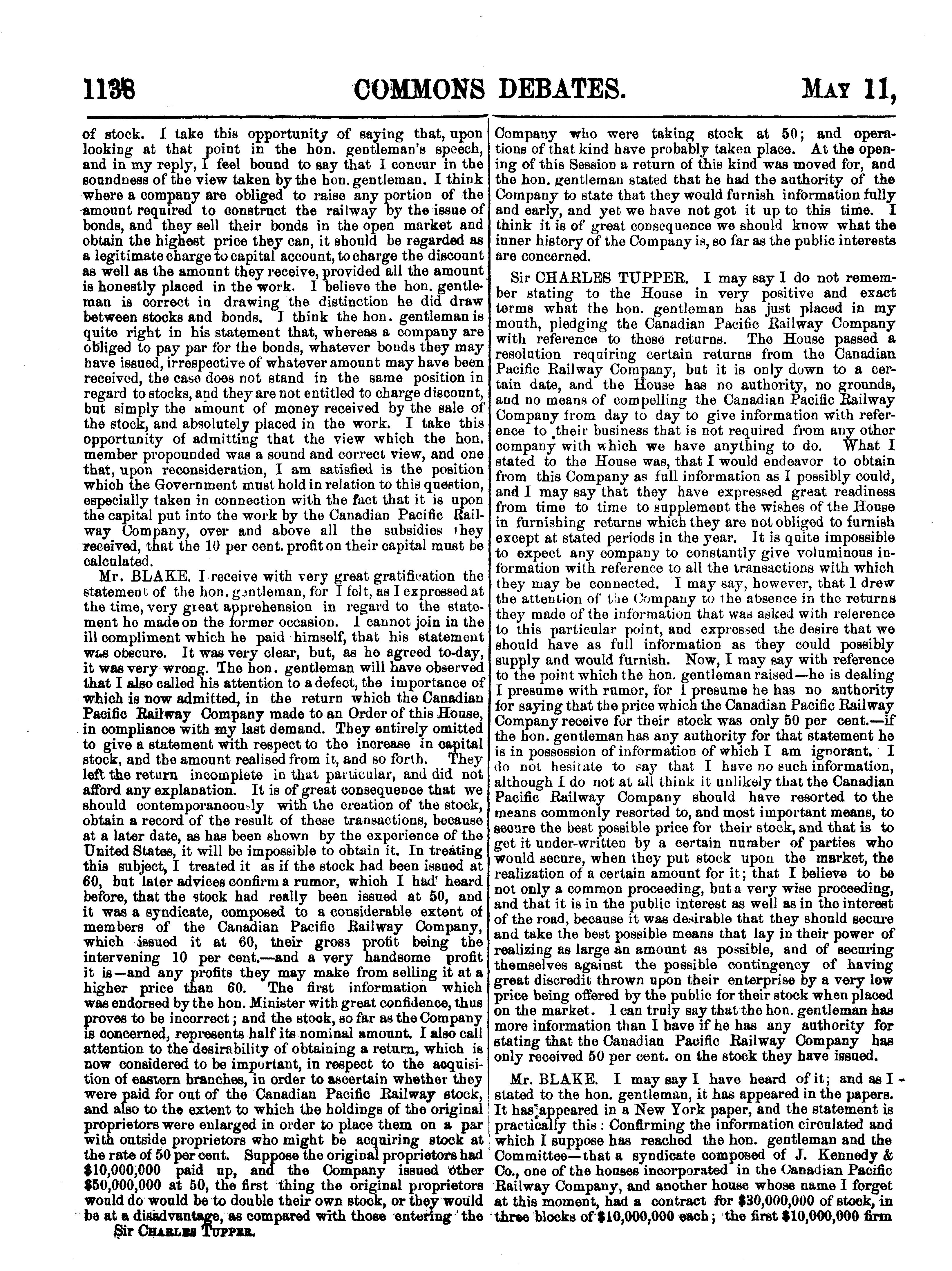 1138 COMMONS DEBATES. MAY 11,

of stock. I take this opportunity of saying that, upon looking at that point in the hon. gentleman's speech, and in my reply, I feel bound to say that I concur in the soundness of the view taken by the hon. gentleman. I think where a company are obliged to raise any portion of the amount required to construct the railway by the issue of bonds, and they sell their bonds in the open market and obtain the highest price they can, it should be regarded as a legitimate charge to capital account, to charge the discount as well as the amount they receive, provided all the amount is honestly placed in the work. I believe the hon. gentleman is correct in drawing the distinction he did draw between stocks and bonds. I think the hon. gentleman is quite right in his statement that, whereas a company are obliged to pay par for the bonds, whatever bonds they may have issued, irrespective of whatever amount may have been received, the case does not stand in the same position in regard to stocks, and they are not entitled to charge discount, but simply the amount of money received by the sale of the stock, and absolutely placed in the work. I take this opportunity of admitting that the view which the hon. member propounded was a sound and correct view, and one that, upon reconsideration, I am satisfied is the position which the Government must hold in relation to this question, especially taken in connection with the fact that it is upon the capital put into the work by the Canadian Pacific Railway Company, over and above all the subsidies they received, that the 10 per cent. profit on their capital must be calculated.

Mr. BLAKE. I receive with very great gratification the statement of the hon. gentleman, for I felt, as I expressed at the time, very great apprehension in regard to the statement he made on the former occasion. I cannot join in the ill compliment which he paid himself, that his statement was obscure. It was very clear, but, as he agreed to-day, it was very wrong. The hon. gentleman will have observed that I also called his attention to a defect, the importance of which is now admitted, in the return which the Canadian Pacific Railway Company made to an Order of this House, in compliance with my last demand. They entirely omitted to give a statement with respect to the increase in capital stock, and the amount realised from it, and so forth. They left the return incomplete in that particular, and did not afford any explanation. It is of great consequence that we should contemporaneously with the creation of the stock, obtain a record of the result of these transactions, because at a later date, as has been shown by the experience of the United States, it will be impossible to obtain it. In treating this subject, I treated it as if the stock had been issued at 60, but later advices confirm a rumor, which I had heard before, that the stock had really been issued at 50, and it was a syndicate, composed to a considerable extent of members of the Canadian Pacific Railway Company, which issued it at 60, their gross profit being the intervening 10 per cent.—and a very handsome profit it is—and any profits they may make from selling it at a higher price than 60. The first information which was endorsed by the hon. Minister with great confidence, thus proves to be incorrect; and the stock, so far as the Company is concerned, represents half its nominal amount. I also call attention to the desirability of obtaining a return, which is now considered to be important, in respect to the acquisition of eastern branches, in order to ascertain whether they were paid for out of the Canadian Pacific Railway stock, and also to the extent to which the holdings of the original proprietors were enlarged in order to place them on a par with outside proprietors who might be acquiring stock at the rate of 50 per cent. Suppose the original proprietors had $10,000,000 paid up, and the Company issued other $50,000,000 at 50, the first thing the original proprietors would do would be to double their own stock, or they would be at a disadvantage, as compared with those entering the

Sir CHARLES TUPPER.

Company who were taking stock at 50; and operations of that kind have probably taken place. At the opening of this Session a return of this kind was moved for, and the hon. gentleman stated that he had the authority of the Company to state that they would furnish information fully and early, and yet we have not got it up to this time. I think it is of great consequence we should know what the inner history of the Company is, so far as the public interests are concerned.

Sir CHARLES TUPPER. I may say I do not remember stating to the House in very positive and exact terms what the hon. gentleman has just placed in my mouth, pledging the Canadian Pacific Railway Company with reference to these returns. The House passed a resolution requiring certain returns from the Canadian Pacific Railway Company, but it is only down to a certain date, and the House has no authority, no grounds, and no means of compelling the Canadian Pacific Railway Company from day to day to give information with reference to their business that is not required from any other company with which we have anything to do. What I stated to the House was, that I would endeavor to obtain from this Company as full information as I possibly could, and I may say that they have expressed great readiness from time to time to supplement the wishes of the House in furnishing returns which they are not obliged to furnish except at stated periods in the year. It is quite impossible to expect any company to constantly give voluminous information with reference to all the transactions with which they may be connected. I may say, however, that I drew the attention of the Company to the absence in the returns they made of the information that was asked with reference to this particular point, and expressed the desire that we should have as full information as they could possibly supply and would furnish. Now, I may say with reference to the point which the hon. gentleman raised—he is dealing I presume with rumor, for I presume he has no authority for saying that the price which the Canadian Pacific Railway Company receive for their stock was only 50 per cent.—if the hon. gentleman has any authority for that statement he is in possession of information of which I am ignorant. I do not hesitate to say that I have no such information, although I do not at all think it unlikely that the Canadian Pacific Railway Company should have resorted to the means commonly resorted to, and most important means, to secure the best possible price for their stock, and that is to get it under-written by a certain number of parties who would secure, when they put stock upon the market, the realization of a certain amount for it; that I believe to be not only a common proceeding, but a very wise proceeding, and that it is in the public interest as well as in the interest of the road, because it was desirable that they should secure and take the best possible means that lay in their power of realizing as large an amount as possible, and of securing themselves against the possible contingency of having great discredit thrown upon their enterprise by a very low price being offered by the public for their stock when placed on the market. I can truly say that the hon. gentleman has more information than I have if he has any authority for stating that the Canadian Pacific Railway Company has only received 50 per cent. on the stock they have issued.

Mr. BLAKE. I may say I have heard of it; and as I stated to the hon. gentleman, it has appeared in the papers. It has appeared in a New York paper, and the statement is practically this: Confirming the information circulated and which I suppose has reached the hon. gentleman and the Committee—that a syndicate composed of J. Kennedy & Co., one of the houses incorporated in the Canadian Pacific Railway Company, and another house whose name I forget at this moment, had a contract for $30,000,000 of stock, in three blocks of $10,000,000 each; the first $10,000,000 firm